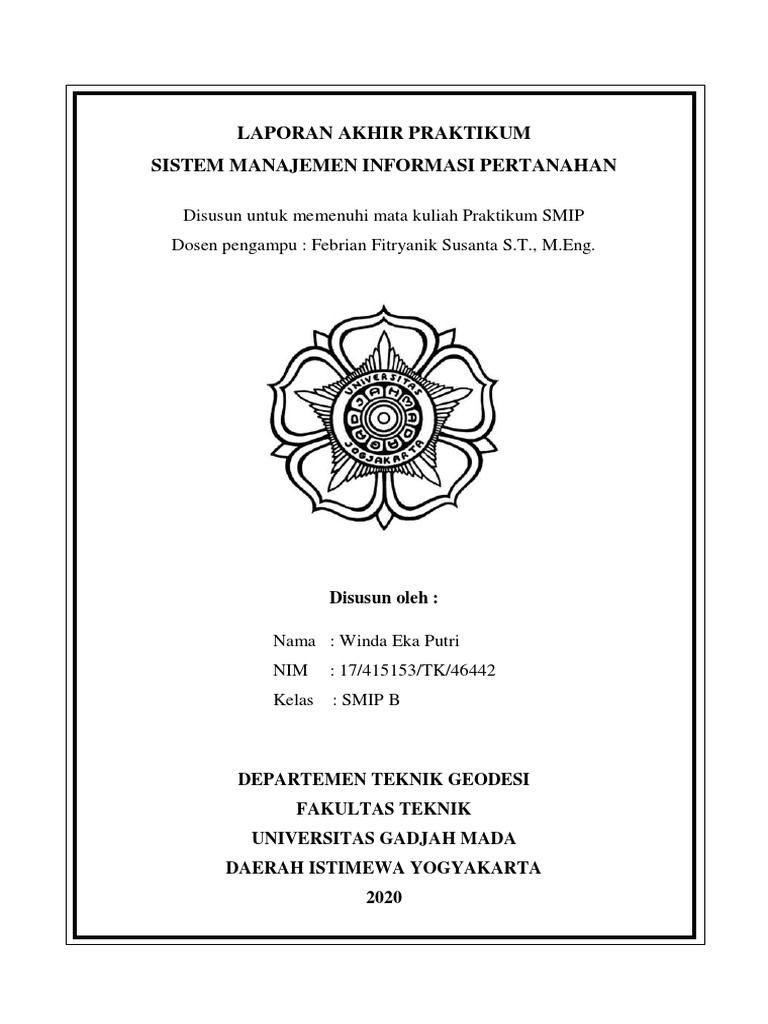 LAPORAN AKHIR PRAKTIKUM
SISTEM MANAJEMEN INFORMASI PERTANAHAN

Disusun untuk memenuhi mata kuliah Praktikum SMIP
Dosen pengampu : Febrian Fitryanik Susanta S.T., M.Eng.

UNIVERSITAS GADJAH MADA JOGJAKARTA

Disusun oleh :

Nama : Winda Eka Putri
NIM : 17/415153/TK/46442
Kelas : SMIP B

DEPARTEMEN TEKNIK GEODESI
FAKULTAS TEKNIK
UNIVERSITAS GADJAH MADA
DAERAH ISTIMEWA YOGYAKARTA
2020